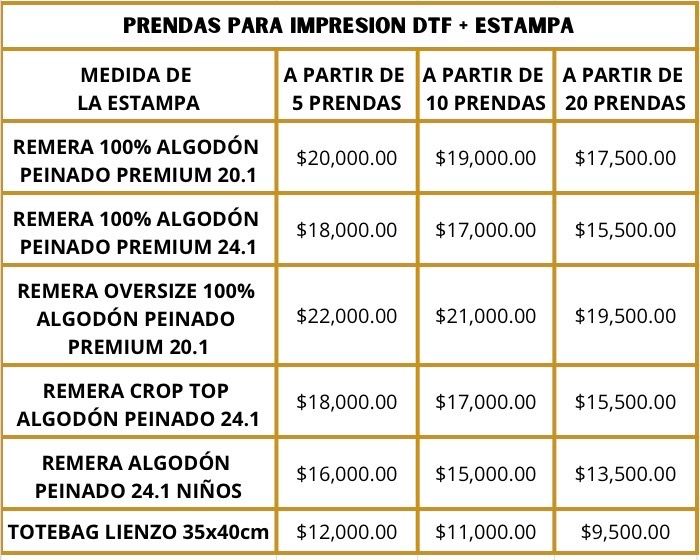 PRENDAS PARA IMPRESION DTF + ESTAMPA

| MEDIDA DE LA ESTAMPA | A PARTIR DE 5 PRENDAS | A PARTIR DE 10 PRENDAS | A PARTIR DE 20 PRENDAS |
|---|---|---|---|
| REMERA 100% ALGODÓN PEINADO PREMIUM 20.1 | \$20,000.00 | \$19,000.00 | \$17,500.00 |
| REMERA 100% ALGODÓN PEINADO PREMIUM 24.1 | \$18,000.00 | \$17,000.00 | \$15,500.00 |
| REMERA OVERSIZE 100% ALGODÓN PEINADO PREMIUM 20.1 | \$22,000.00 | \$21,000.00 | \$19,500.00 |
| REMERA CROP TOP ALGODÓN PEINADO 24.1 | \$18,000.00 | \$17,000.00 | \$15,500.00 |
| REMERA ALGODÓN PEINADO 24.1 NIÑOS | \$16,000.00 | \$15,000.00 | \$13,500.00 |
| TOTEBAG LIENZO 35x40cm | \$12,000.00 | \$11,000.00 | \$9,500.00 |